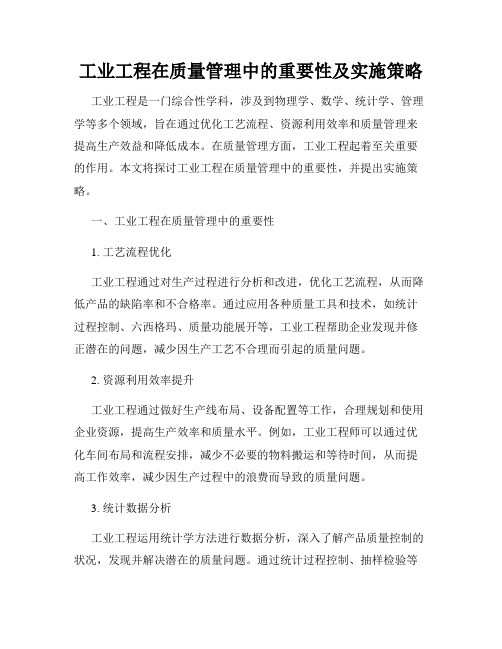 工业工程在质量管理中的重要性及实施策略

工业工程是一门综合性学科，涉及到物理学、数学、统计学、管理学等多个领域，旨在通过优化工艺流程、资源利用效率和质量管理来提高生产效益和降低成本。在质量管理方面，工业工程起着至关重要的作用。本文将探讨工业工程在质量管理中的重要性，并提出实施策略。

一、工业工程在质量管理中的重要性

1. 工艺流程优化

工业工程通过对生产过程进行分析和改进，优化工艺流程，从而降低产品的缺陷率和不合格率。通过应用各种质量工具和技术，如统计过程控制、六西格玛、质量功能展开等，工业工程帮助企业发现并修正潜在的问题，减少因生产工艺不合理而引起的质量问题。

2. 资源利用效率提升

工业工程通过做好生产线布局、设备配置等工作，合理规划和使用企业资源，提高生产效率和质量水平。例如，工业工程师可以通过优化车间布局和流程安排，减少不必要的物料搬运和等待时间，从而提高工作效率，减少因生产过程中的浪费而导致的质量问题。

3. 统计数据分析

工业工程运用统计学方法进行数据分析，深入了解产品质量控制的状况，发现并解决潜在的质量问题。通过统计过程控制、抽样检验等